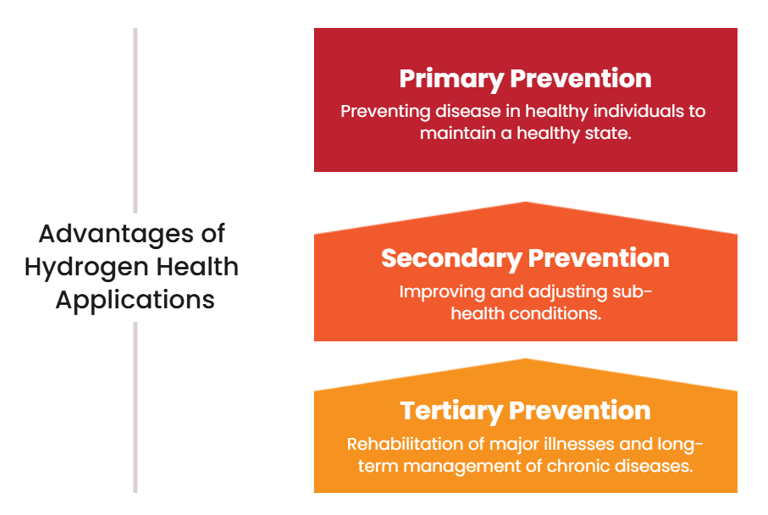 Advantages of Hydrogen Health Applications

Primary Prevention
Preventing disease in healthy individuals to maintain a healthy state.

Secondary Prevention
Improving and adjusting sub-health conditions.

Tertiary Prevention
Rehabilitation of major illnesses and long-term management of chronic diseases.